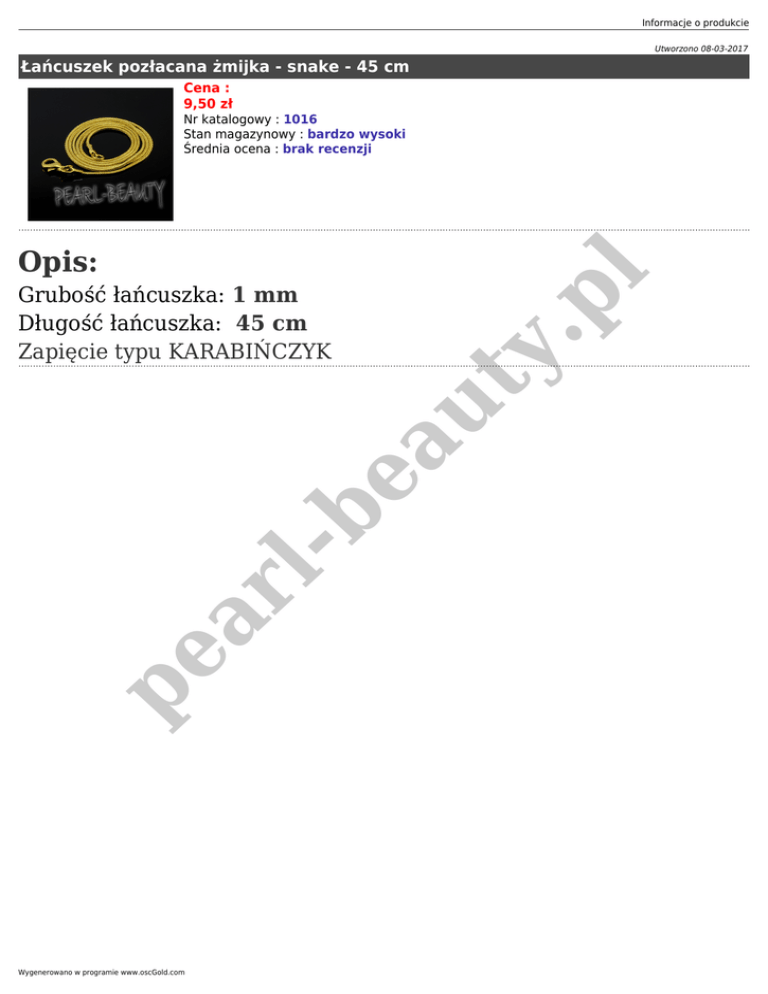 Informacje o produkcie

Utworzono 08-03-2017

Łańcuszek pozłacana żmijka - snake - 45 cm

PEARL-BEAUTY

Cena :
9,50 zł
Nr katalogowy : 1016
Stan magazynowy : bardzo wysoki
Średnia ocena : brak recenzji

Opis:

Grubość łańcuszka: 1 mm
Długość łańcuszka: 45 cm
Zapięcie typu KARABIŃCZYK

Wygenerowano w programie www.oscGold.com

pearl-beauty.pl